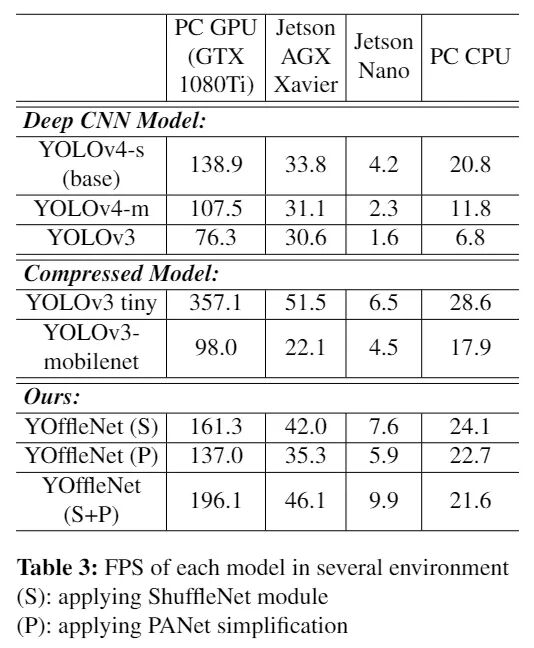 |  | PC GPU (GTX 1080Ti) | Jetson AGX Xavier | Jetson Nano | PC CPU |
|---|---|---|---|---|
| ***Deep CNN Model:*** | | | | |
| YOLOv4-s (base) | 138.9 | 33.8 | 4.2 | 20.8 |
| YOLOv4-m | 107.5 | 31.1 | 2.3 | 11.8 |
| YOLOv3 | 76.3 | 30.6 | 1.6 | 6.8 |
| ***Compressed Model:*** | | | | |
| YOLOv3 tiny | 357.1 | 51.5 | 6.5 | 28.6 |
| YOLOv3-mobilenet | 98.0 | 22.1 | 4.5 | 17.9 |
| ***Ours:*** | | | | |
| YOffleNet (S) | 161.3 | 42.0 | 7.6 | 24.1 |
| YOffleNet (P) | 137.0 | 35.3 | 5.9 | 22.7 |
| YOffleNet (S+P) | 196.1 | 46.1 | 9.9 | 21.6 |

**Table 3:** FPS of each model in several environment
(S): applying ShuffleNet module
(P): applying PANet simplification